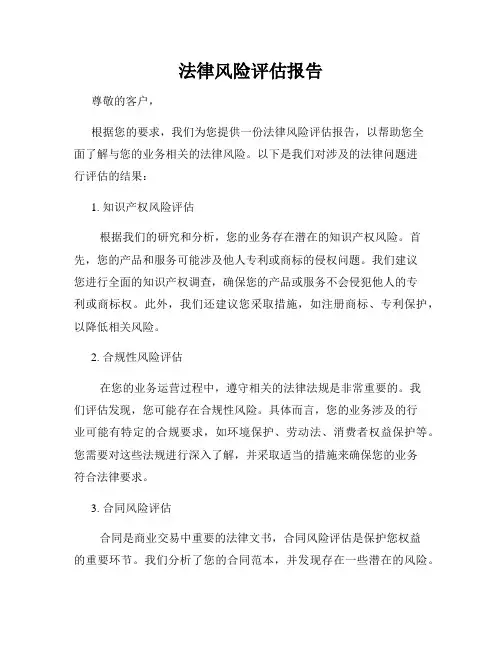 法律风险评估报告

尊敬的客户，

根据您的要求，我们为您提供一份法律风险评估报告，以帮助您全面了解与您的业务相关的法律风险。以下是我们对涉及的法律问题进行评估的结果：

1. 知识产权风险评估

根据我们的研究和分析，您的业务存在潜在的知识产权风险。首先，您的产品和服务可能涉及他人专利或商标的侵权问题。我们建议您进行全面的知识产权调查，确保您的产品或服务不会侵犯他人的专利或商标权。此外，我们还建议您采取措施，如注册商标、专利保护，以降低相关风险。

2. 合规性风险评估

在您的业务运营过程中，遵守相关的法律法规是非常重要的。我们评估发现，您可能存在合规性风险。具体而言，您的业务涉及的行业可能有特定的合规要求，如环境保护、劳动法、消费者权益保护等。您需要对这些法规进行深入了解，并采取适当的措施来确保您的业务符合法律要求。

3. 合同风险评估

合同是商业交易中重要的法律文书，合同风险评估是保护您权益的重要环节。我们分析了您的合同范本，并发现存在一些潜在的风险。